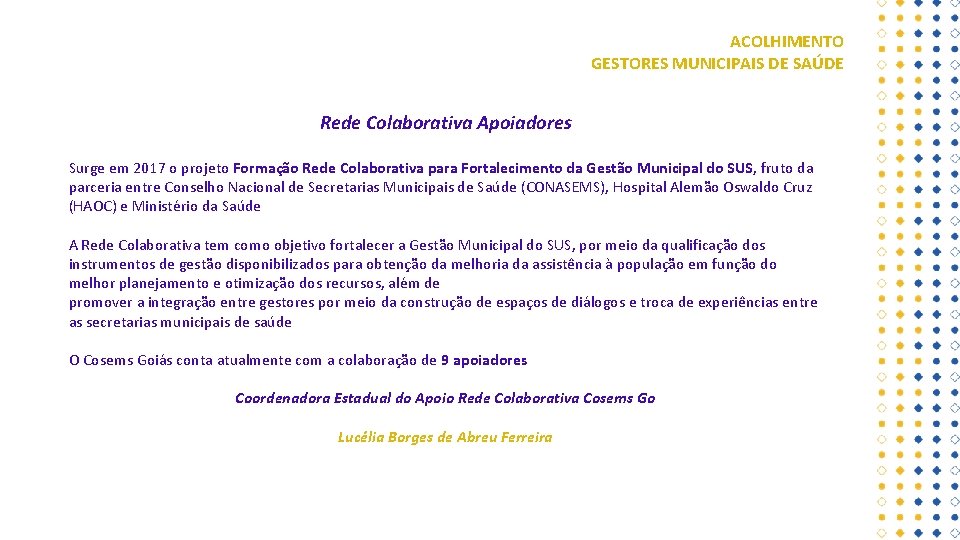 ACOLHIMENTO
GESTORES MUNICIPAIS DE SAÚDE

Rede Colaborativa Apoiadores

Surge em 2017 o projeto Formação Rede Colaborativa para Fortalecimento da Gestão Municipal do SUS, fruto da parceria entre Conselho Nacional de Secretarias Municipais de Saúde (CONASEMS), Hospital Alemão Oswaldo Cruz (HAOC) e Ministério da Saúde

A Rede Colaborativa tem como objetivo fortalecer a Gestão Municipal do SUS, por meio da qualificação dos instrumentos de gestão disponibilizados para obtenção da melhoria da assistência à população em função do melhor planejamento e otimização dos recursos, além de
promover a integração entre gestores por meio da construção de espaços de diálogos e troca de experiências entre as secretarias municipais de saúde

O Cosems Goiás conta atualmente com a colaboração de 9 apoiadores

Coordenadora Estadual do Apoio Rede Colaborativa Cosems Go

Lucélia Borges de Abreu Ferreira